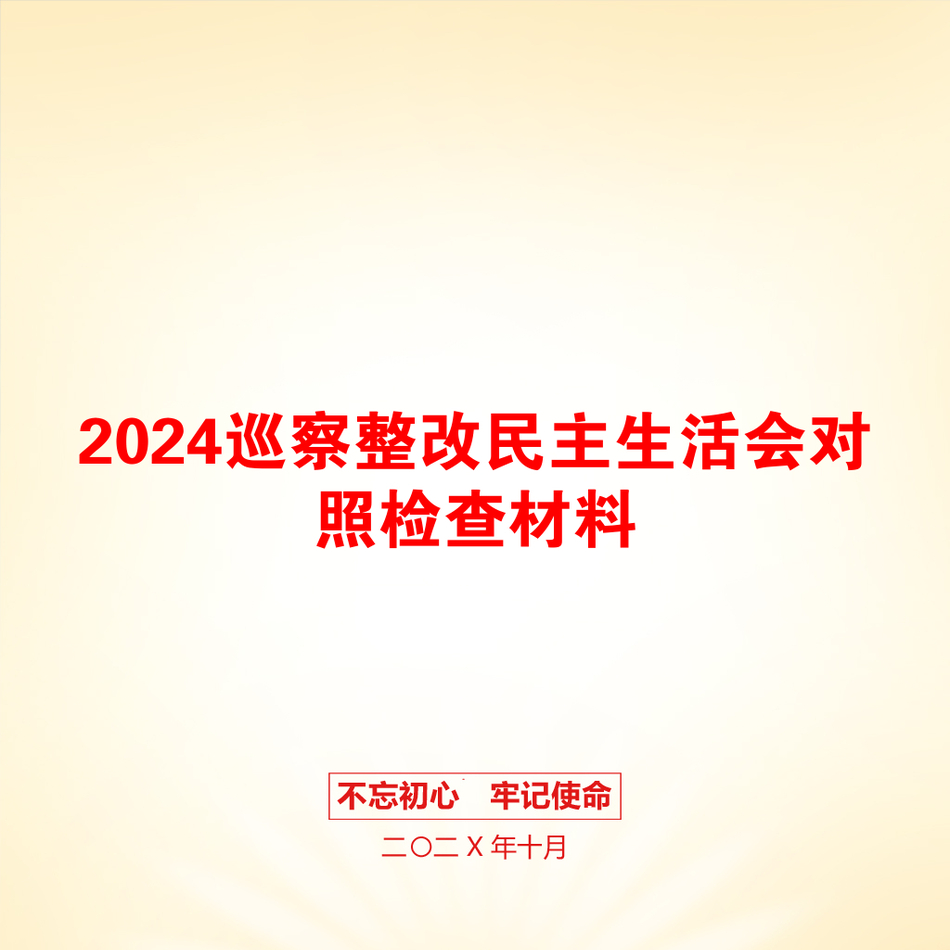 2024巡察整改民主生活会对照检查材料

不忘初心　牢记使命

二〇二Ｘ年十月